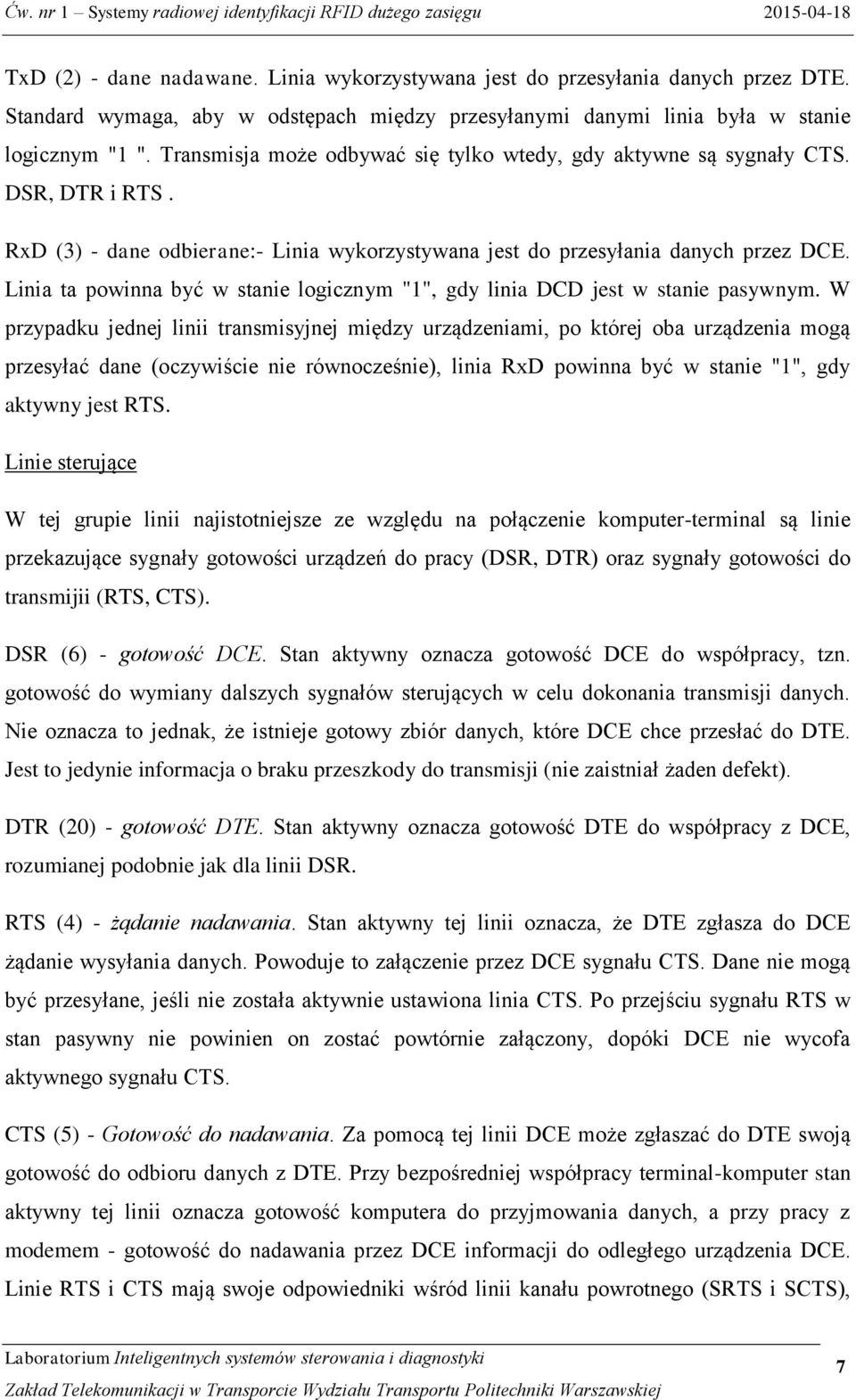 Ćw. nr 1 – Systemy radiowej identyfikacji RFID dużego zasięgu 2015-04-18

TxD (2) - dane nadawane. Linia wykorzystywana jest do przesyłania danych przez DTE. Standard wymaga, aby w odstępach między przesyłanymi danymi linia była w stanie logicznym "1 ". Transmisja może odbywać się tylko wtedy, gdy aktywne są sygnały CTS. DSR, DTR i RTS .

RxD (3) - dane odbierane:- Linia wykorzystywana jest do przesyłania danych przez DCE. Linia ta powinna być w stanie logicznym "1", gdy linia DCD jest w stanie pasywnym. W przypadku jednej linii transmisyjnej między urządzeniami, po której oba urządzenia mogą przesyłać dane (oczywiście nie równocześnie), linia RxD powinna być w stanie "1", gdy aktywny jest RTS.

Linie sterujące

W tej grupie linii najistotniejsze ze względu na połączenie komputer-terminal są linie przekazujące sygnały gotowości urządzeń do pracy (DSR, DTR) oraz sygnały gotowości do transmijii (RTS, CTS).

DSR (6) - gotowość DCE. Stan aktywny oznacza gotowość DCE do współpracy, tzn. gotowość do wymiany dalszych sygnałów sterujących w celu dokonania transmisji danych. Nie oznacza to jednak, że istnieje gotowy zbiór danych, które DCE chce przesłać do DTE. Jest to jedynie informacja o braku przeszkody do transmisji (nie zaistniał żaden defekt).

DTR (20) - gotowość DTE. Stan aktywny oznacza gotowość DTE do współpracy z DCE, rozumianej podobnie jak dla linii DSR.

RTS (4) - żądanie nadawania. Stan aktywny tej linii oznacza, że DTE zgłasza do DCE żądanie wysyłania danych. Powoduje to załączenie przez DCE sygnału CTS. Dane nie mogą być przesyłane, jeśli nie została aktywnie ustawiona linia CTS. Po przejściu sygnału RTS w stan pasywny nie powinien on zostać powtórnie załączony, dopóki DCE nie wycofa aktywnego sygnału CTS.

CTS (5) - Gotowość do nadawania. Za pomocą tej linii DCE może zgłaszać do DTE swoją gotowość do odbioru danych z DTE. Przy bezpośredniej współpracy terminal-komputer stan aktywny tej linii oznacza gotowość komputera do przyjmowania danych, a przy pracy z modemem - gotowość do nadawania przez DCE informacji do odległego urządzenia DCE. Linie RTS i CTS mają swoje odpowiedniki wśród linii kanału powrotnego (SRTS i SCTS),

Laboratorium Inteligentnych systemów sterowania i diagnostyki
Zakład Telekomunikacji w Transporcie Wydziału Transportu Politechniki Warszawskiej
7